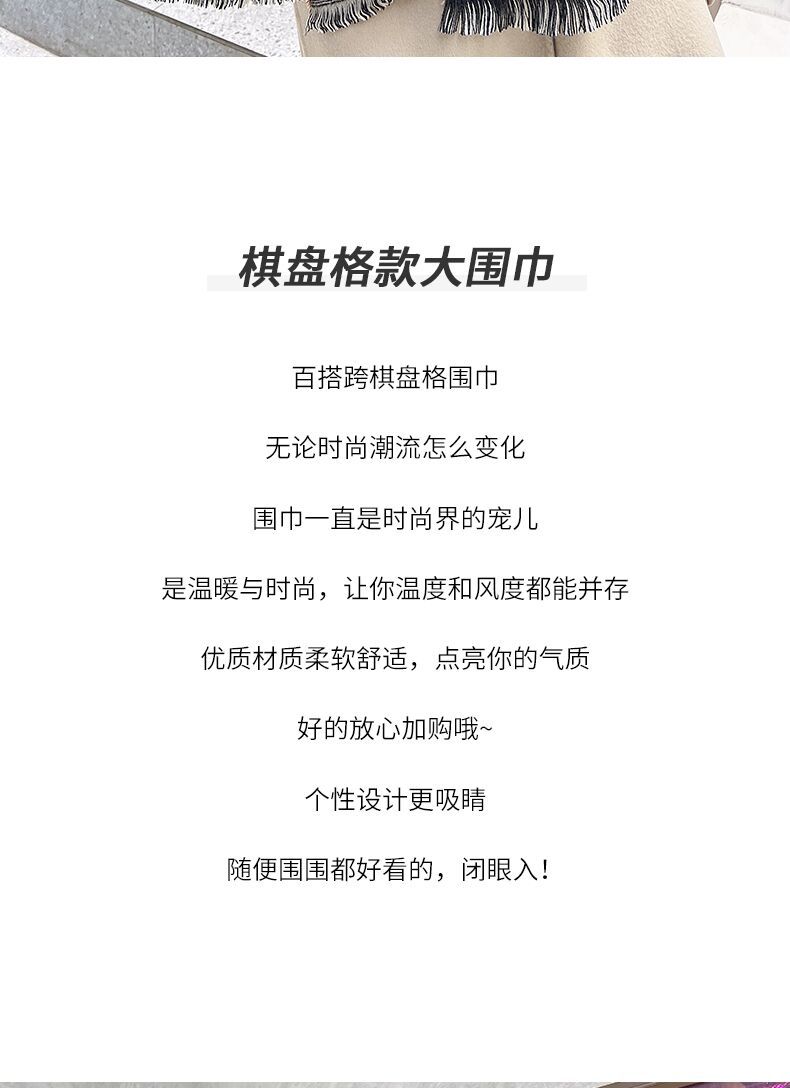 棋盘格款大围巾

百搭跨棋盘格围巾

无论时尚潮流怎么变化

围巾一直是时尚界的宠儿

是温暖与时尚，让你温度和风度都能并存

优质材质柔软舒适，点亮你的气质

好的放心加购哦~

个性设计更吸睛

随便围围都好看的，闭眼入！